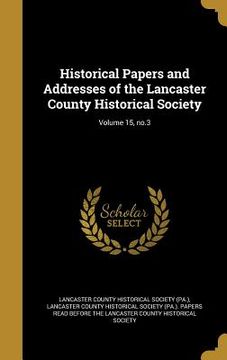 Historical Papers and Addresses of the Lancaster County Historical Society

Volume 15, no.3

Scholar SELECT

LANCASTER COUNTY HISTORICAL SOCIETY (PA.), LANCASTER COUNTY HISTORICAL SOCIETY (PA.). PAPERS READ BEFORE THE LANCASTER COUNTY HISTORICAL SOCIETY